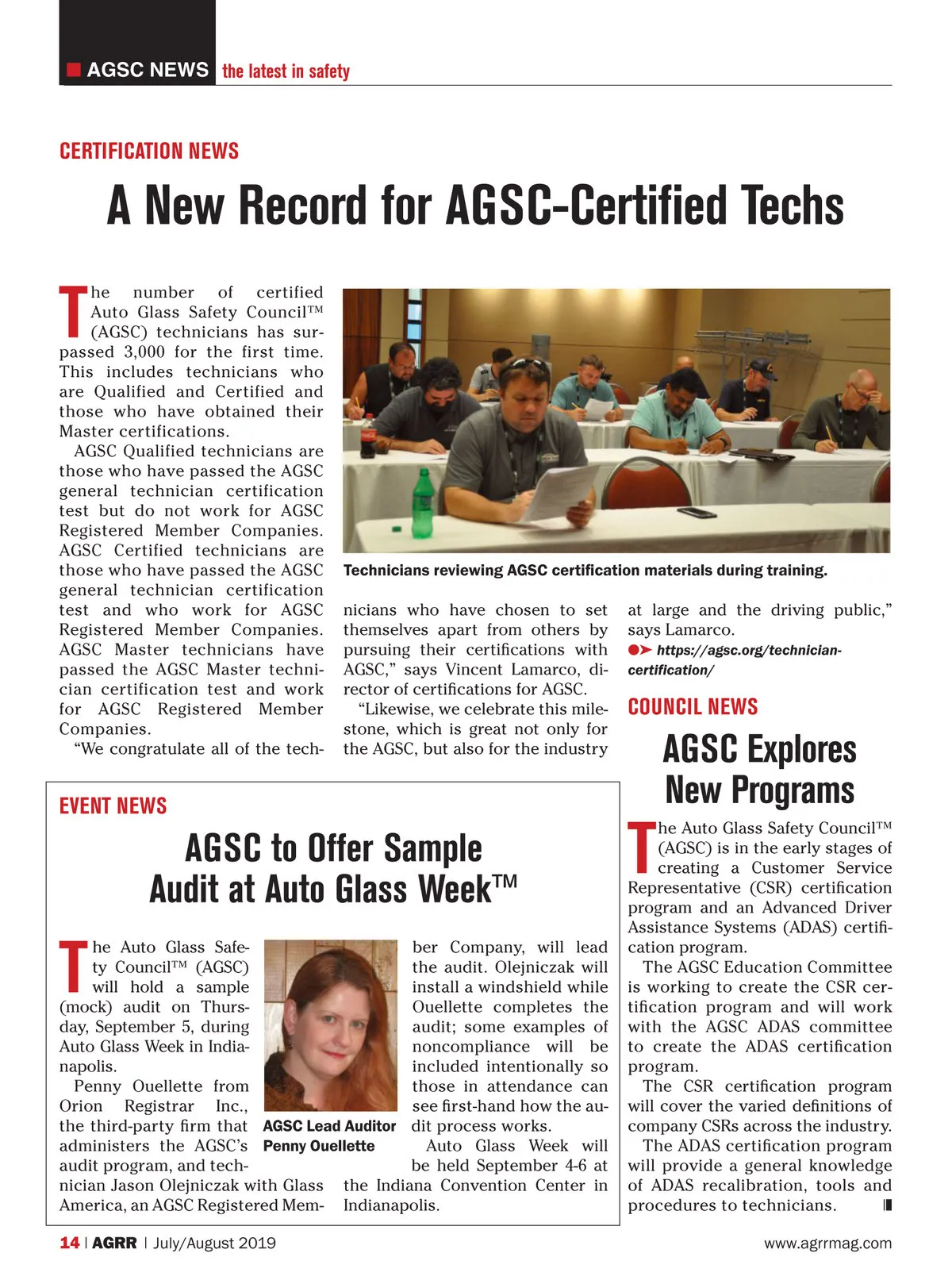 AGSC NEWS the latest in safety

CERTIFICATION NEWS

A New Record for AGSC-Certified Techs

The number of certified Auto Glass Safety Council™ (AGSC) technicians has surpassed 3,000 for the first time. This includes technicians who are Qualified and Certified and those who have obtained their Master certifications.

AGSC Qualified technicians are those who have passed the AGSC general technician certification test but do not work for AGSC Registered Member Companies. AGSC Certified technicians are those who have passed the AGSC general technician certification test and who work for AGSC Registered Member Companies. AGSC Master technicians have passed the AGSC Master technician certification test and work for AGSC Registered Member Companies.

"We congratulate all of the technicians who have chosen to set themselves apart from others by pursuing their certifications with AGSC," says Vincent Lamarco, director of certifications for AGSC.

"Likewise, we celebrate this milestone, which is great not only for the AGSC, but also for the industry at large and the driving public," says Lamarco.

https://agsc.org/technician-certification/

Technicians reviewing AGSC certification materials during training.

COUNCIL NEWS

AGSC Explores New Programs

The Auto Glass Safety Council™ (AGSC) is in the early stages of creating a Customer Service Representative (CSR) certification program and an Advanced Driver Assistance Systems (ADAS) certification program.

The AGSC Education Committee is working to create the CSR certification program and will work with the AGSC ADAS committee to create the ADAS certification program.

The CSR certification program will cover the varied definitions of company CSRs across the industry.

The ADAS certification program will provide a general knowledge of ADAS recalibration, tools and procedures to technicians.

EVENT NEWS

AGSC to Offer Sample Audit at Auto Glass Week™

The Auto Glass Safety Council™ (AGSC) will hold a sample (mock) audit on Thursday, September 5, during Auto Glass Week in Indianapolis.

Penny Ouellette from Orion Registrar Inc., the third-party firm that administers the AGSC's audit program, and technician Jason Olejniczak with Glass America, an AGSC Registered Member Company, will lead the audit. Olejniczak will install a windshield while Ouellette completes the audit; some examples of noncompliance will be included intentionally so those in attendance can see first-hand how the audit process works.

Auto Glass Week will be held September 4-6 at the Indiana Convention Center in Indianapolis.

AGSC Lead Auditor Penny Ouellette

14 | AGRR | July/August 2019

www.agrrmag.com